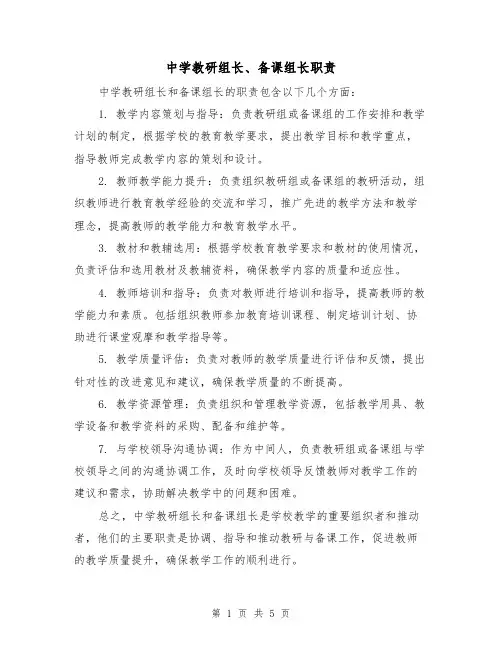 中学教研组长、备课组长职责

中学教研组长和备课组长的职责包含以下几个方面：

1. 教学内容策划与指导：负责教研组或备课组的工作安排和教学计划的制定，根据学校的教育教学要求，提出教学目标和教学重点，指导教师完成教学内容的策划和设计。

2. 教师教学能力提升：负责组织教研组或备课组的教研活动，组织教师进行教育教学经验的交流和学习，推广先进的教学方法和教学理念，提高教师的教学能力和教育教学水平。

3. 教材和教辅选用：根据学校教育教学要求和教材的使用情况，负责评估和选用教材及教辅资料，确保教学内容的质量和适应性。

4. 教师培训和指导：负责对教师进行培训和指导，提高教师的教学能力和素质。包括组织教师参加教育培训课程、制定培训计划、协助进行课堂观摩和教学指导等。

5. 教学质量评估：负责对教师的教学质量进行评估和反馈，提出针对性的改进意见和建议，确保教学质量的不断提高。

6. 教学资源管理：负责组织和管理教学资源，包括教学用具、教学设备和教学资料的采购、配备和维护等。

7. 与学校领导沟通协调：作为中间人，负责教研组或备课组与学校领导之间的沟通协调工作，及时向学校领导反馈教师对教学工作的建议和需求，协助解决教学中的问题和困难。

总之，中学教研组长和备课组长是学校教学的重要组织者和推动者，他们的主要职责是协调、指导和推动教研与备课工作，促进教师的教学质量提升，确保教学工作的顺利进行。

第 1 页 共 5 页